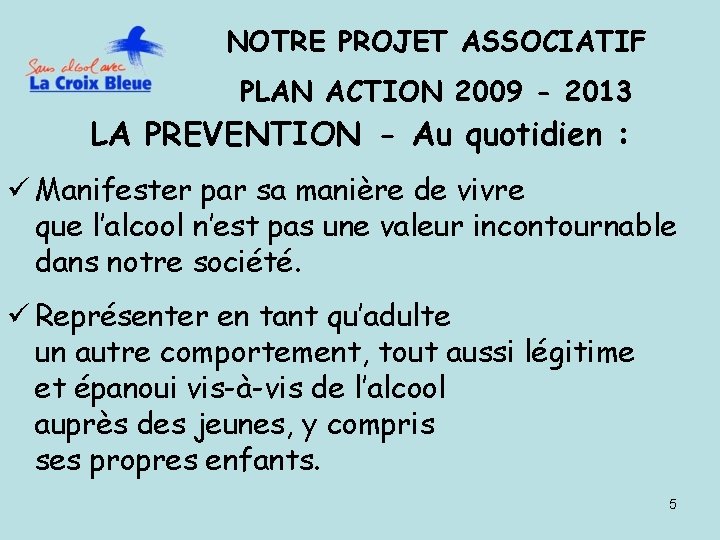 Sans alcool avec
La Croix Bleue

NOTRE PROJET ASSOCIATIF

PLAN ACTION 2009 - 2013

LA PREVENTION - Au quotidien :

✓ Manifester par sa manière de vivre que l'alcool n'est pas une valeur incontournable dans notre société.

✓ Représenter en tant qu'adulte un autre comportement, tout aussi légitime et épanoui vis-à-vis de l'alcool auprès des jeunes, y compris ses propres enfants.

5